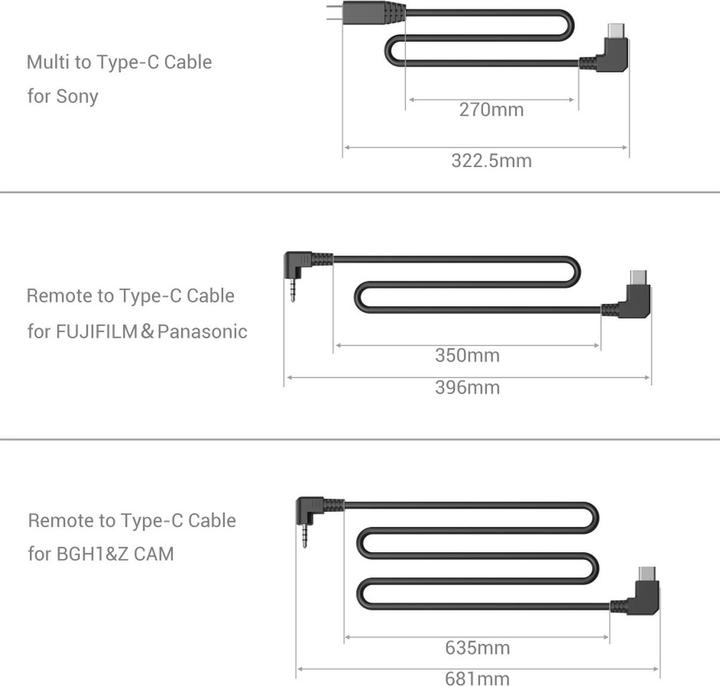 Multi to Type-C Cable
for Sony

270mm

322.5mm

Remote to Type-C Cable
for FUJIFILM＆Panasonic

350mm

396mm

Remote to Type-C Cable
for BGH1&Z CAM

635mm

681mm